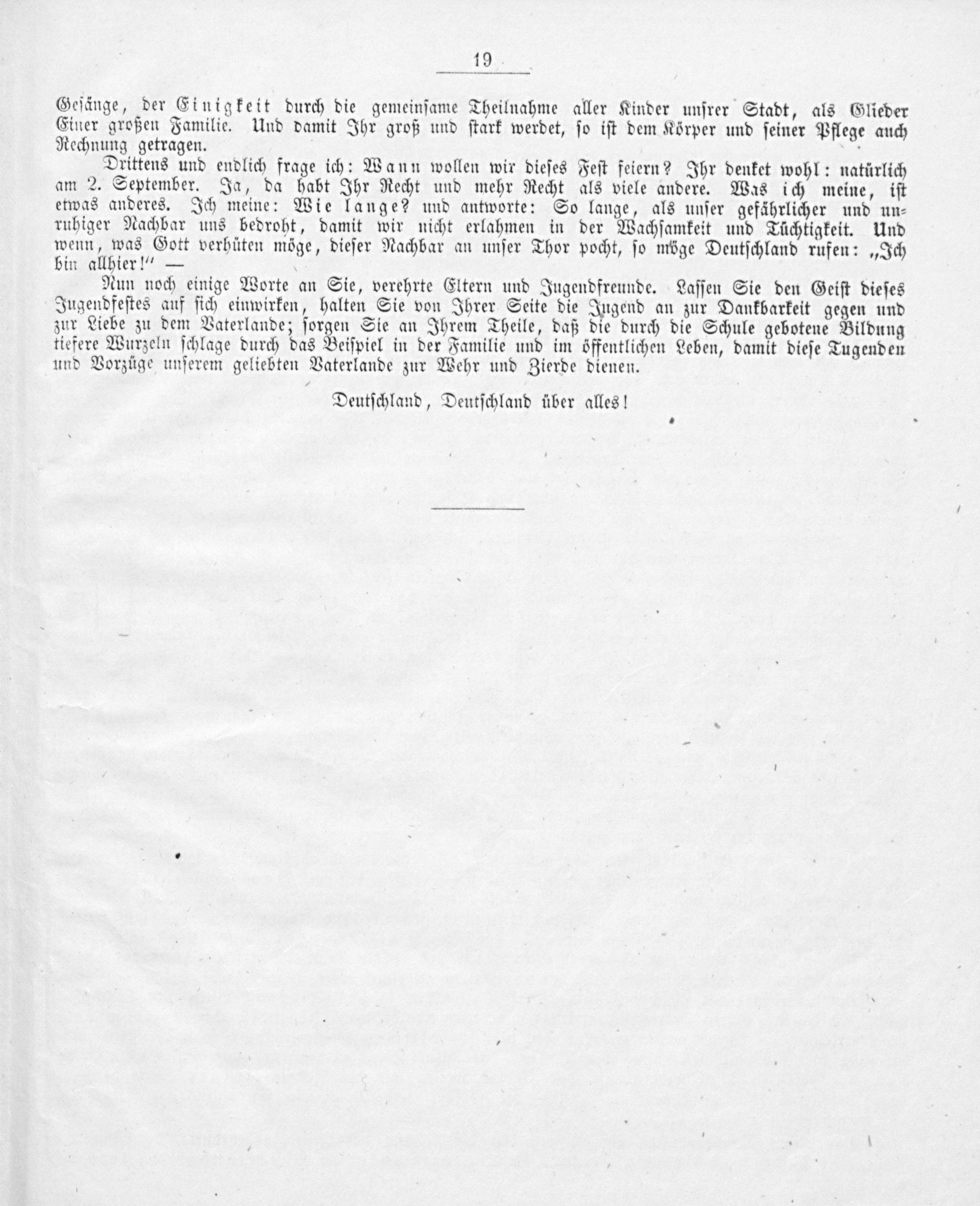 19

Gesänge, der Einigkeit durch die gemeinsame Theilnahme aller Kinder unsrer Stadt, als Glieder Einer großen Familie. Und damit Ihr groß und stark werdet, so ist dem Körper und seiner Pflege auch Rechnung getragen.

Drittens und endlich frage ich: Wann wollen wir dieses Fest feiern? Ihr denket wohl: natürlich am 2. September. Ja, da habt Ihr Recht und mehr Recht als viele andere. Was ich meine, ist etwas anderes. Ich meine: Wie lange? und antworte: So lange, als unser gefährlicher und unruhiger Nachbar uns bedroht, damit wir nicht erlahmen in der Wachsamkeit und Tüchtigkeit. Und wenn, was Gott verhüten möge, dieser Nachbar an unser Thor pocht, so möge Deutschland rufen: „Ich bin allhier!" —

Nun noch einige Worte an Sie, verehrte Eltern und Jugendfreunde. Lassen Sie den Geist dieses Jugendfestes auf sich einwirken, halten Sie von Ihrer Seite die Jugend an zur Dankbarkeit gegen und zur Liebe zu dem Vaterlande; sorgen Sie an Ihrem Theile, daß die durch die Schule gebotene Bildung tiefere Wurzeln schlage durch das Beispiel in der Familie und im öffentlichen Leben, damit diese Tugenden und Vorzüge unserem geliebten Vaterlande zur Wehr und Zierde dienen.

Deutschland, Deutschland über alles!